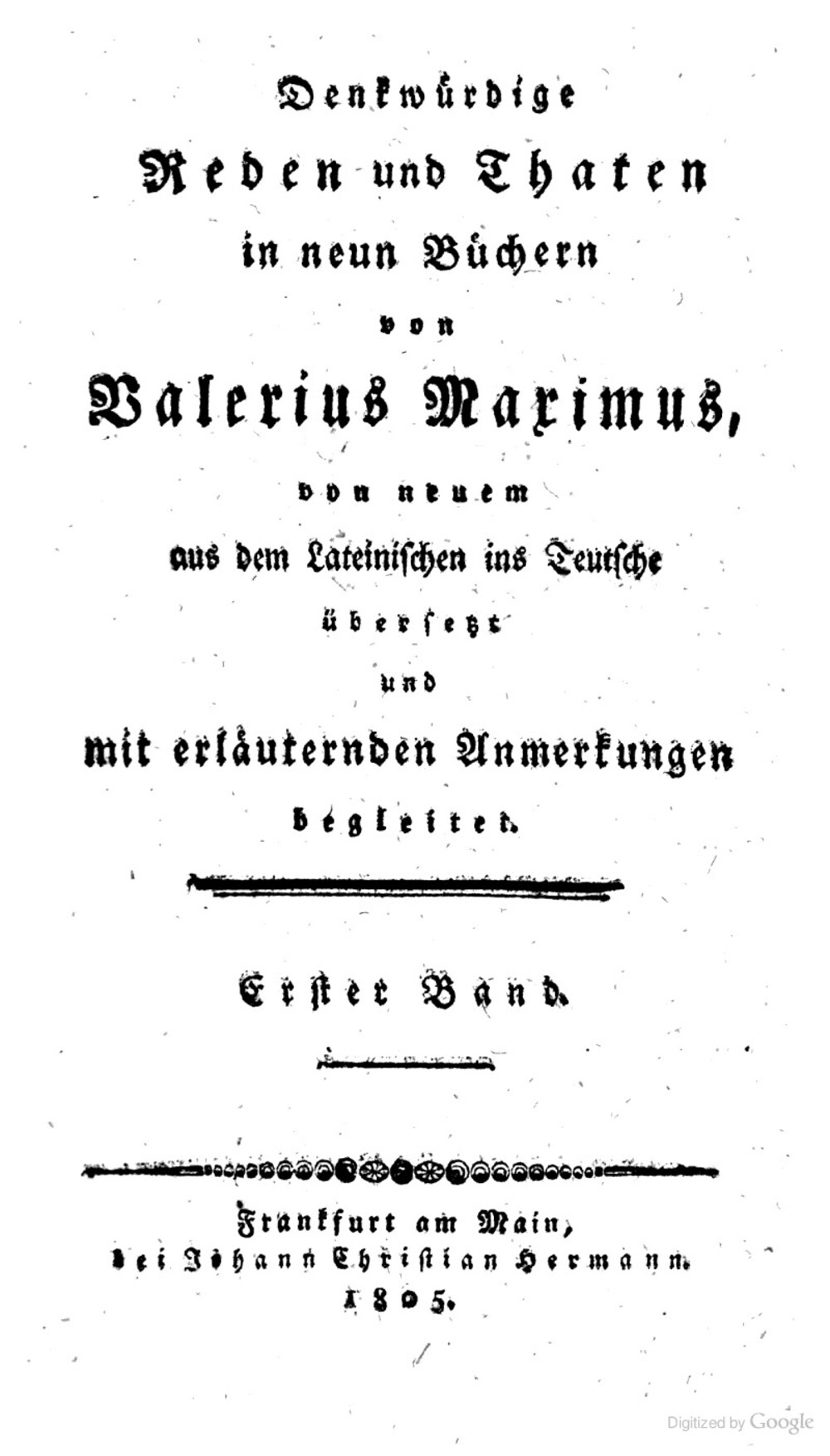 Denkwürdige
Reden und Thaten
in neun Büchern
von
Valerius Maximus,
von neuem
aus dem Lateinischen ins Teutsche
übersetzt
und
mit erläuternden Anmerkungen
begleitet.

Erster Band.

Frankfurt am Main,
bei Johann Christian Hermann.
1805.

Digitized by Google